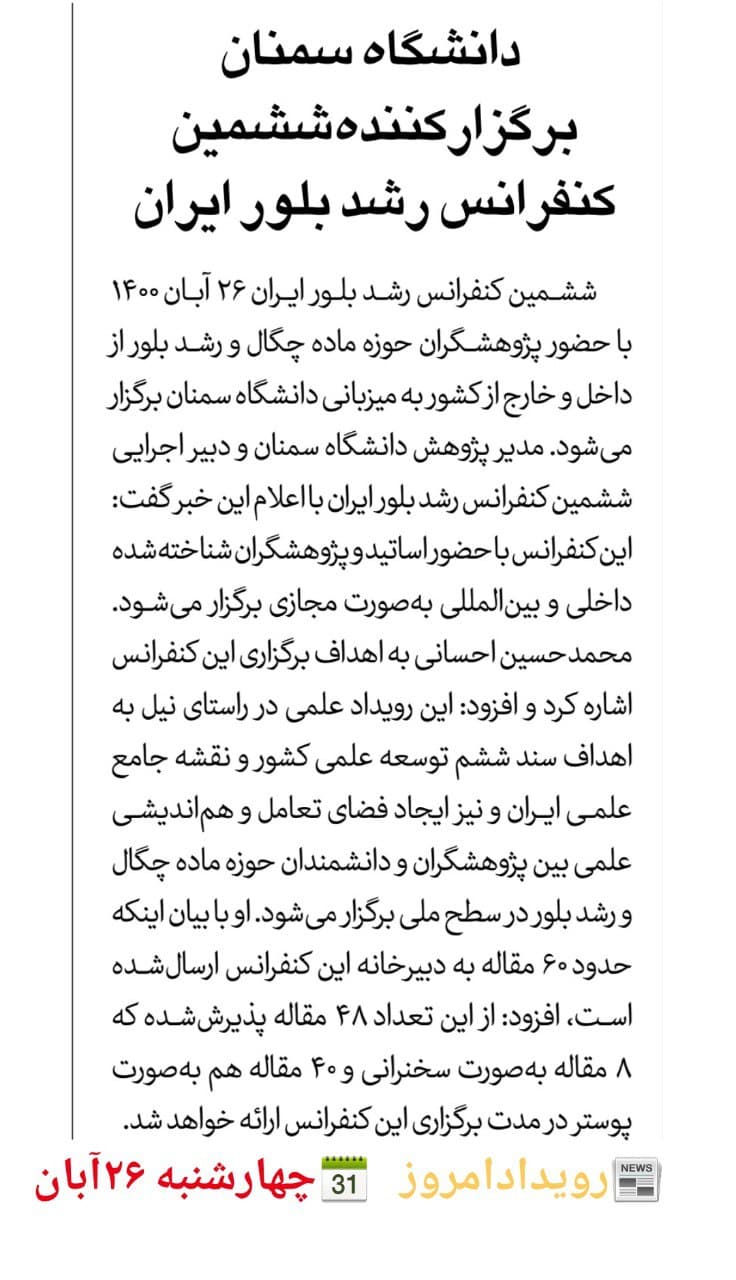 دانشگاه سمنان برگزارکننده ششمین کنفرانس رشد بلور ایران

ششمین کنفرانس رشد بلور ایران ۲۶ آبان ۱۴۰۰ با حضور پژوهشگران حوزه ماده چگال و رشد بلور از داخل و خارج از کشور به میزبانی دانشگاه سمنان برگزار می‌شود. مدیر پژوهش دانشگاه سمنان و دبیر اجرایی ششمین کنفرانس رشد بلور ایران با اعلام این خبر گفت: این کنفرانس با حضور اساتید و پژوهشگران شناخته شده داخلی و بین‌المللی به‌صورت مجازی برگزار می‌شود. محمدحسین احسانی به اهداف برگزاری این کنفرانس اشاره کرد و افزود: این رویداد علمی در راستای نیل به اهداف سند ششم توسعه علمی کشور و نقشه جامع علمی ایران و نیز ایجاد فضای تعامل و هم‌اندیشی علمی بین پژوهشگران و دانشمندان حوزه ماده چگال و رشد بلور در سطح ملی برگزار می‌شود. او با بیان اینکه حدود ۶۰ مقاله به دبیرخانه این کنفرانس ارسال‌شده است، افزود: از این تعداد ۴۸ مقاله پذیرش‌شده که ۸ مقاله به‌صورت سخنرانی و ۴۰ مقاله هم به‌صورت پوستر در مدت برگزاری این کنفرانس ارائه خواهد شد.

NEWS رویدادامروز 31 چهارشنبه ۲۶آبان